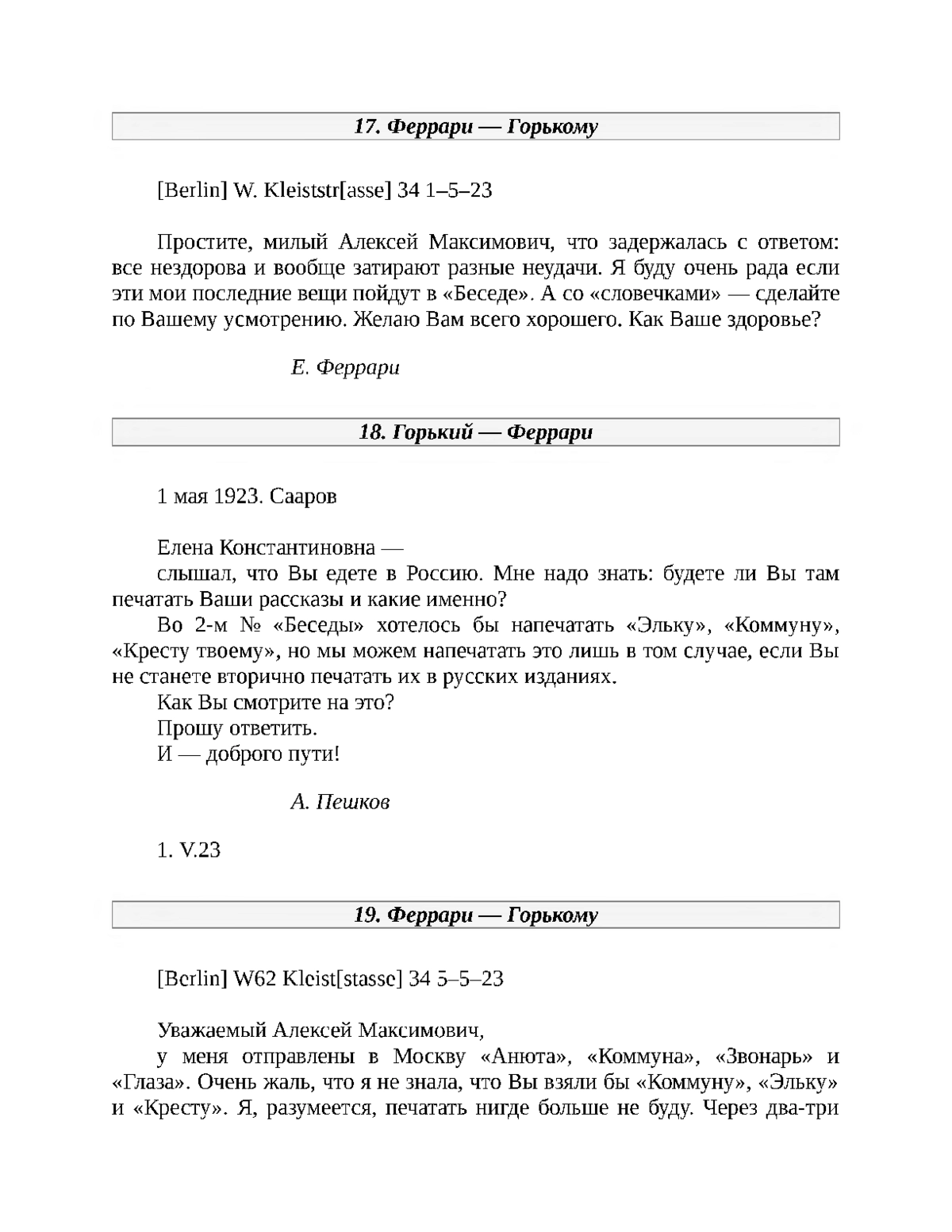 17. Феррари — Горькому

[Berlin] W. Kleiststr[asse] 34 1–5–23

Простите, милый Алексей Максимович, что задержалась с ответом: все нездорова и вообще затирают разные неудачи. Я буду очень рада если эти мои последние вещи пойдут в «Беседе». А со «словечками» — сделайте по Вашему усмотрению. Желаю Вам всего хорошего. Как Ваше здоровье?

Е. Феррари

18. Горький — Феррари

1 мая 1923. Сааров

Елена Константиновна —
слышал, что Вы едете в Россию. Мне надо знать: будете ли Вы там печатать Ваши рассказы и какие именно?
Во 2-м № «Беседы» хотелось бы напечатать «Эльку», «Коммуну», «Кресту твоему», но мы можем напечатать это лишь в том случае, если Вы не станете вторично печатать их в русских изданиях.
Как Вы смотрите на это?
Прошу ответить.
И — доброго пути!

А. Пешков

1. V.23

19. Феррари — Горькому

[Berlin] W62 Kleist[stasse] 34 5–5–23

Уважаемый Алексей Максимович,
у меня отправлены в Москву «Анюта», «Коммуна», «Звонарь» и «Глаза». Очень жаль, что я не знала, что Вы взяли бы «Коммуну», «Эльку» и «Кресту». Я, разумеется, печатать нигде больше не буду. Через два-три